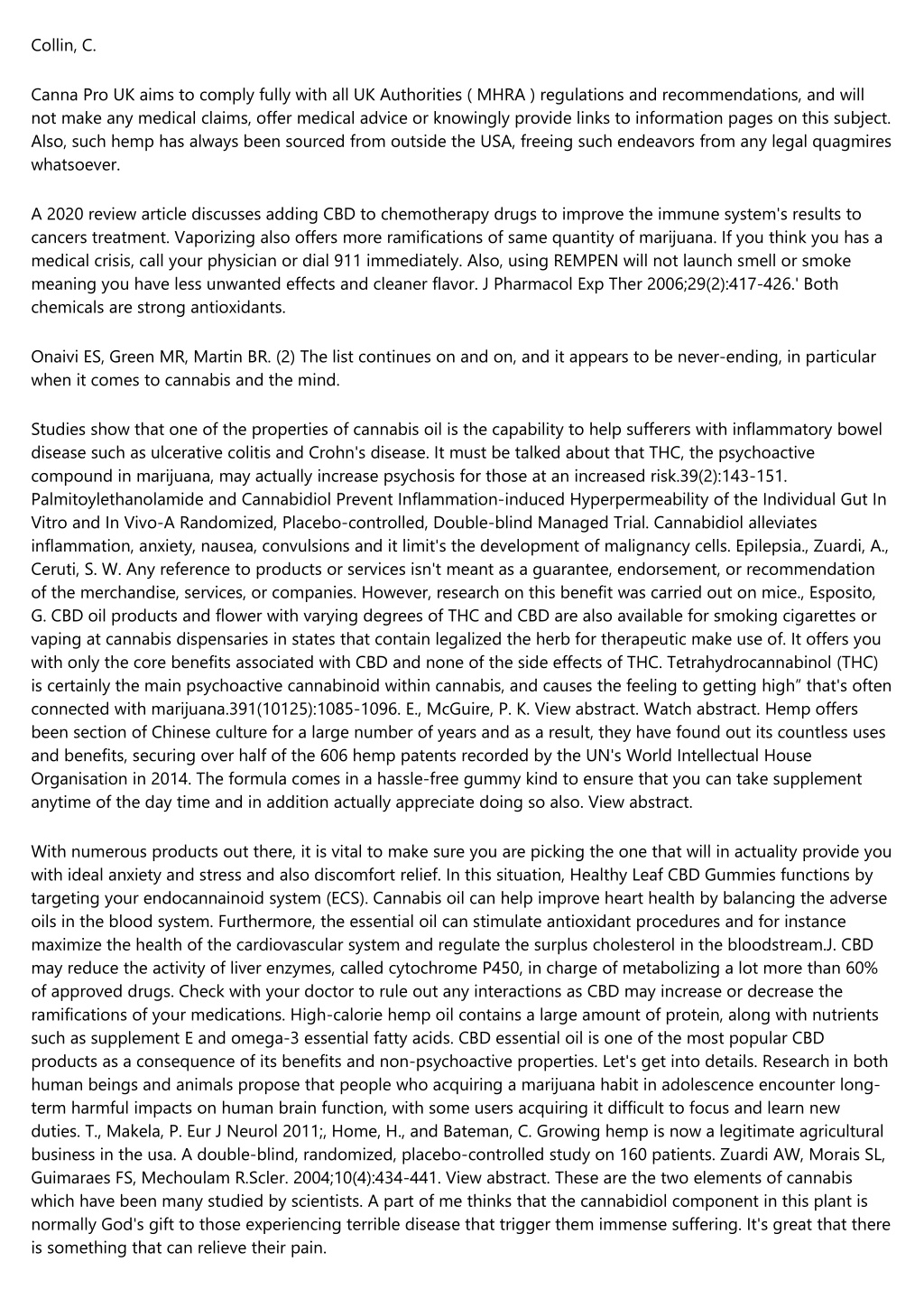 Collin, C.

Canna Pro UK aims to comply fully with all UK Authorities ( MHRA ) regulations and recommendations, and will not make any medical claims, offer medical advice or knowingly provide links to information pages on this subject. Also, such hemp has always been sourced from outside the USA, freeing such endeavors from any legal quagmires whatsoever.

A 2020 review article discusses adding CBD to chemotherapy drugs to improve the immune system's results to cancers treatment. Vaporizing also offers more ramifications of same quantity of marijuana. If you think you has a medical crisis, call your physician or dial 911 immediately. Also, using REMPEN will not launch smell or smoke meaning you have less unwanted effects and cleaner flavor. J Pharmacol Exp Ther 2006;29(2):417-426.' Both chemicals are strong antioxidants.

Onaivi ES, Green MR, Martin BR. (2) The list continues on and on, and it appears to be never-ending, in particular when it comes to cannabis and the mind.

Studies show that one of the properties of cannabis oil is the capability to help sufferers with inflammatory bowel disease such as ulcerative colitis and Crohn's disease. It must be talked about that THC, the psychoactive compound in marijuana, may actually increase psychosis for those at an increased risk.39(2):143-151. Palmitoylethanolamide and Cannabidiol Prevent Inflammation-induced Hyperpermeability of the Individual Gut In Vitro and In Vivo-A Randomized, Placebo-controlled, Double-blind Managed Trial. Cannabidiol alleviates inflammation, anxiety, nausea, convulsions and it limit's the development of malignancy cells. Epilepsia., Zuardi, A., Ceruti, S. W. Any reference to products or services isn't meant as a guarantee, endorsement, or recommendation of the merchandise, services, or companies. However, research on this benefit was carried out on mice., Esposito, G. CBD oil products and flower with varying degrees of THC and CBD are also available for smoking cigarettes or vaping at cannabis dispensaries in states that contain legalized the herb for therapeutic make use of. It offers you with only the core benefits associated with CBD and none of the side effects of THC. Tetrahydrocannabinol (THC) is certainly the main psychoactive cannabinoid within cannabis, and causes the feeling to getting high" that's often connected with marijuana.391(10125):1085-1096. E., McGuire, P. K. View abstract. Watch abstract. Hemp offers been section of Chinese culture for a large number of years and as a result, they have found out its countless uses and benefits, securing over half of the 606 hemp patents recorded by the UN's World Intellectual House Organisation in 2014. The formula comes in a hassle-free gummy kind to ensure that you can take supplement anytime of the day time and in addition actually appreciate doing so also. View abstract.

With numerous products out there, it is vital to make sure you are picking the one that will in actuality provide you with ideal anxiety and stress and also discomfort relief. In this situation, Healthy Leaf CBD Gummies functions by targeting your endocannainoid system (ECS). Cannabis oil can help improve heart health by balancing the adverse oils in the blood system. Furthermore, the essential oil can stimulate antioxidant procedures and for instance maximize the health of the cardiovascular system and regulate the surplus cholesterol in the bloodstream.J. CBD may reduce the activity of liver enzymes, called cytochrome P450, in charge of metabolizing a lot more than 60% of approved drugs. Check with your doctor to rule out any interactions as CBD may increase or decrease the ramifications of your medications. High-calorie hemp oil contains a large amount of protein, along with nutrients such as supplement E and omega-3 essential fatty acids. CBD essential oil is one of the most popular CBD products as a consequence of its benefits and non-psychoactive properties. Let's get into details. Research in both human beings and animals propose that people who acquiring a marijuana habit in adolescence encounter long-term harmful impacts on human brain function, with some users acquiring it difficult to focus and learn new duties. T., Makela, P. Eur J Neurol 2011;, Home, H., and Bateman, C. Growing hemp is now a legitimate agricultural business in the usa. A double-blind, randomized, placebo-controlled study on 160 patients. Zuardi AW, Morais SL, Guimaraes FS, Mechoulam R.Scler. 2004;10(4):434-441. View abstract. These are the two elements of cannabis which have been many studied by scientists. A part of me thinks that the cannabidiol component in this plant is normally God's gift to those experiencing terrible disease that trigger them immense suffering. It's great that there is something that can relieve their pain.